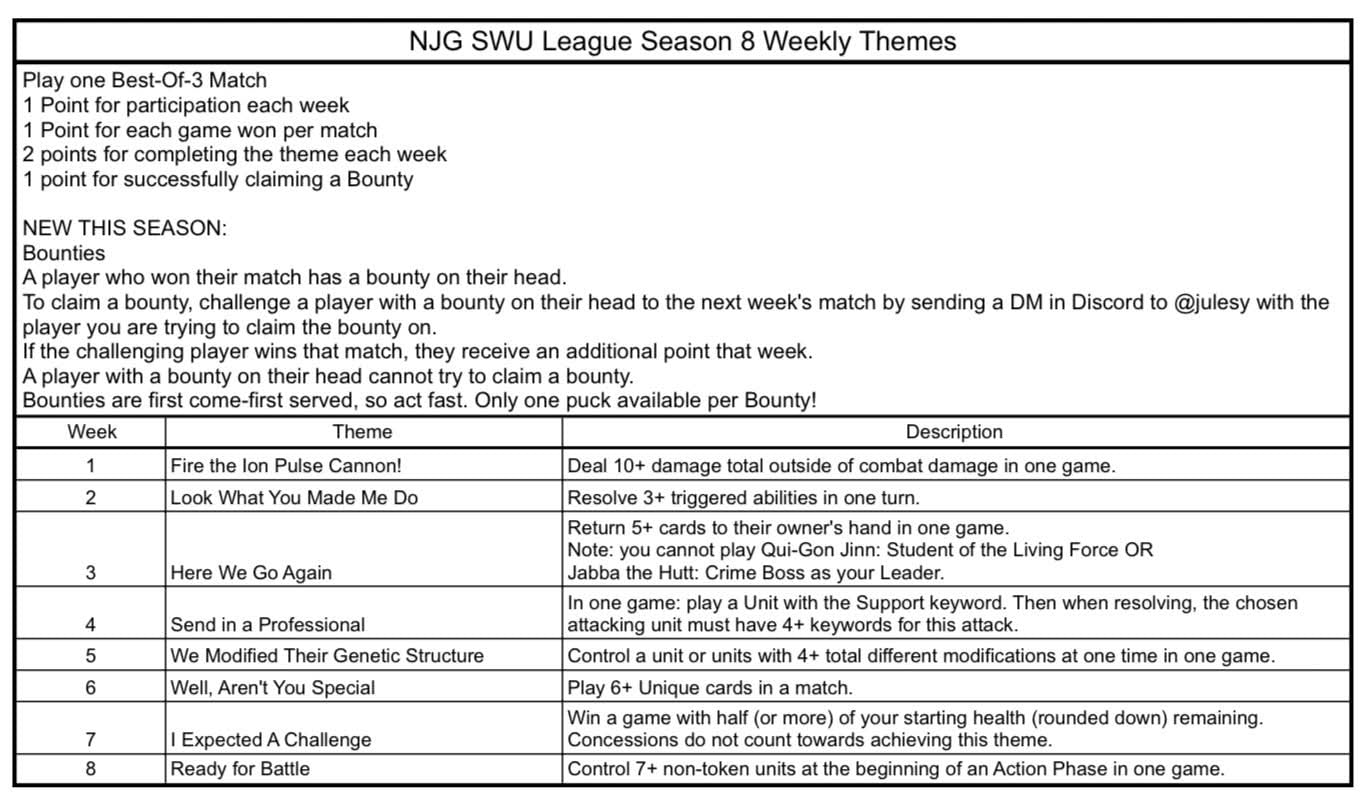 NJG SWU League Season 8 Weekly Themes

Play one Best-Of-3 Match
1 Point for participation each week
1 Point for each game won per match
2 points for completing the theme each week
1 point for successfully claiming a Bounty

NEW THIS SEASON:
Bounties
A player who won their match has a bounty on their head.
To claim a bounty, challenge a player with a bounty on their head to the next week's match by sending a DM in Discord to @julesy with the player you are trying to claim the bounty on.
If the challenging player wins that match, they receive an additional point that week.
A player with a bounty on their head cannot try to claim a bounty.
Bounties are first come-first served, so act fast. Only one puck available per Bounty!

| Week | Theme | Description |
|---|---|---|
| 1 | Fire the Ion Pulse Cannon! | Deal 10+ damage total outside of combat damage in one game. |
| 2 | Look What You Made Me Do | Resolve 3+ triggered abilities in one turn. |
| 3 | Here We Go Again | Return 5+ cards to their owner's hand in one game. Note: you cannot play Qui-Gon Jinn: Student of the Living Force OR Jabba the Hutt: Crime Boss as your Leader. |
| 4 | Send in a Professional | In one game: play a Unit with the Support keyword. Then when resolving, the chosen attacking unit must have 4+ keywords for this attack. |
| 5 | We Modified Their Genetic Structure | Control a unit or units with 4+ total different modifications at one time in one game. |
| 6 | Well, Aren't You Special | Play 6+ Unique cards in a match. |
| 7 | I Expected A Challenge | Win a game with half (or more) of your starting health (rounded down) remaining. Concessions do not count towards achieving this theme. |
| 8 | Ready for Battle | Control 7+ non-token units at the beginning of an Action Phase in one game. |